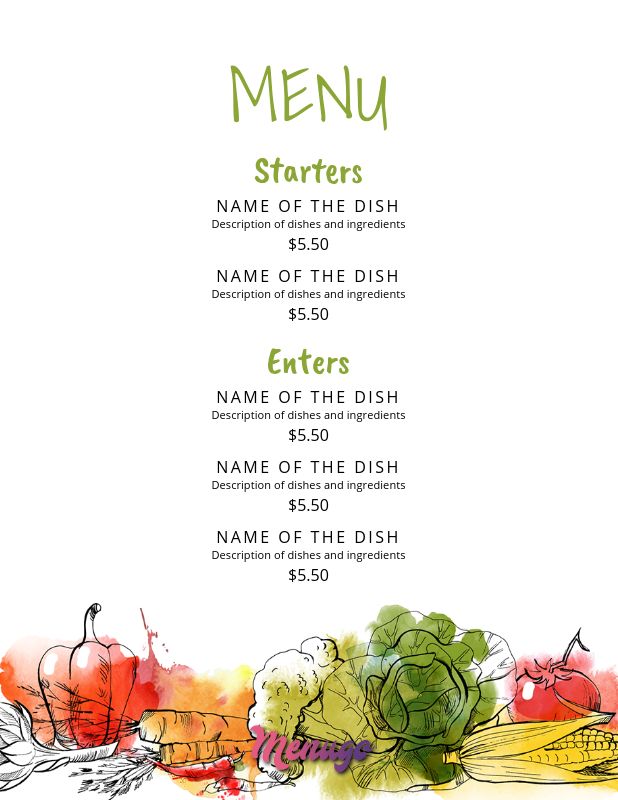 MENU

Starters

NAME OF THE DISH
Description of dishes and ingredients
$5.50

NAME OF THE DISH
Description of dishes and ingredients
$5.50

Enters

NAME OF THE DISH
Description of dishes and ingredients
$5.50

NAME OF THE DISH
Description of dishes and ingredients
$5.50

NAME OF THE DISH
Description of dishes and ingredients
$5.50

Menugo